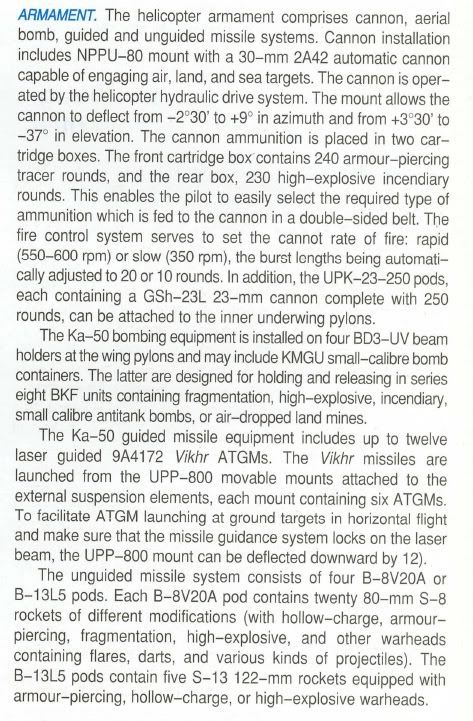 ARMAMENT. The helicopter armament comprises cannon, aerial bomb, guided and unguided missile systems. Cannon installation includes NPPU–80 mount with a 30–mm 2A42 automatic cannon capable of engaging air, land, and sea targets. The cannon is operated by the helicopter hydraulic drive system. The mount allows the cannon to deflect from –2°30' to +9° in azimuth and from +3°30' to –37° in elevation. The cannon ammunition is placed in two cartridge boxes. The front cartridge box contains 240 armour–piercing tracer rounds, and the rear box, 230 high–explosive incendiary rounds. This enables the pilot to easily select the required type of ammunition which is fed to the cannon in a double–sided belt. The fire control system serves to set the cannot rate of fire: rapid (550–600 rpm) or slow (350 rpm), the burst lengths being automatically adjusted to 20 or 10 rounds. In addition, the UPK–23–250 pods, each containing a GSh–23L 23–mm cannon complete with 250 rounds, can be attached to the inner underwing pylons.

The Ka–50 bombing equipment is installed on four BD3–UV beam holders at the wing pylons and may include KMGU small–calibre bomb containers. The latter are designed for holding and releasing in series eight BKF units containing fragmentation, high–explosive, incendiary, small calibre antitank bombs, or air–dropped land mines.

The Ka–50 guided missile equipment includes up to twelve laser guided 9A4172 Vikhr ATGMs. The Vikhr missiles are launched from the UPP–800 movable mounts attached to the external suspension elements, each mount containing six ATGMs. To facilitate ATGM launching at ground targets in horizontal flight and make sure that the missile guidance system locks on the laser beam, the UPP–800 mount can be deflected downward by 12).

The unguided missile system consists of four B–8V20A or B–13L5 pods. Each B–8V20A pod contains twenty 80–mm S–8 rockets of different modifications (with hollow–charge, armour–piercing, fragmentation, high–explosive, and other warheads containing flares, darts, and various kinds of projectiles). The B–13L5 pods contain five S–13 122–mm rockets equipped with armour–piercing, hollow–charge, or high–explosive warheads.